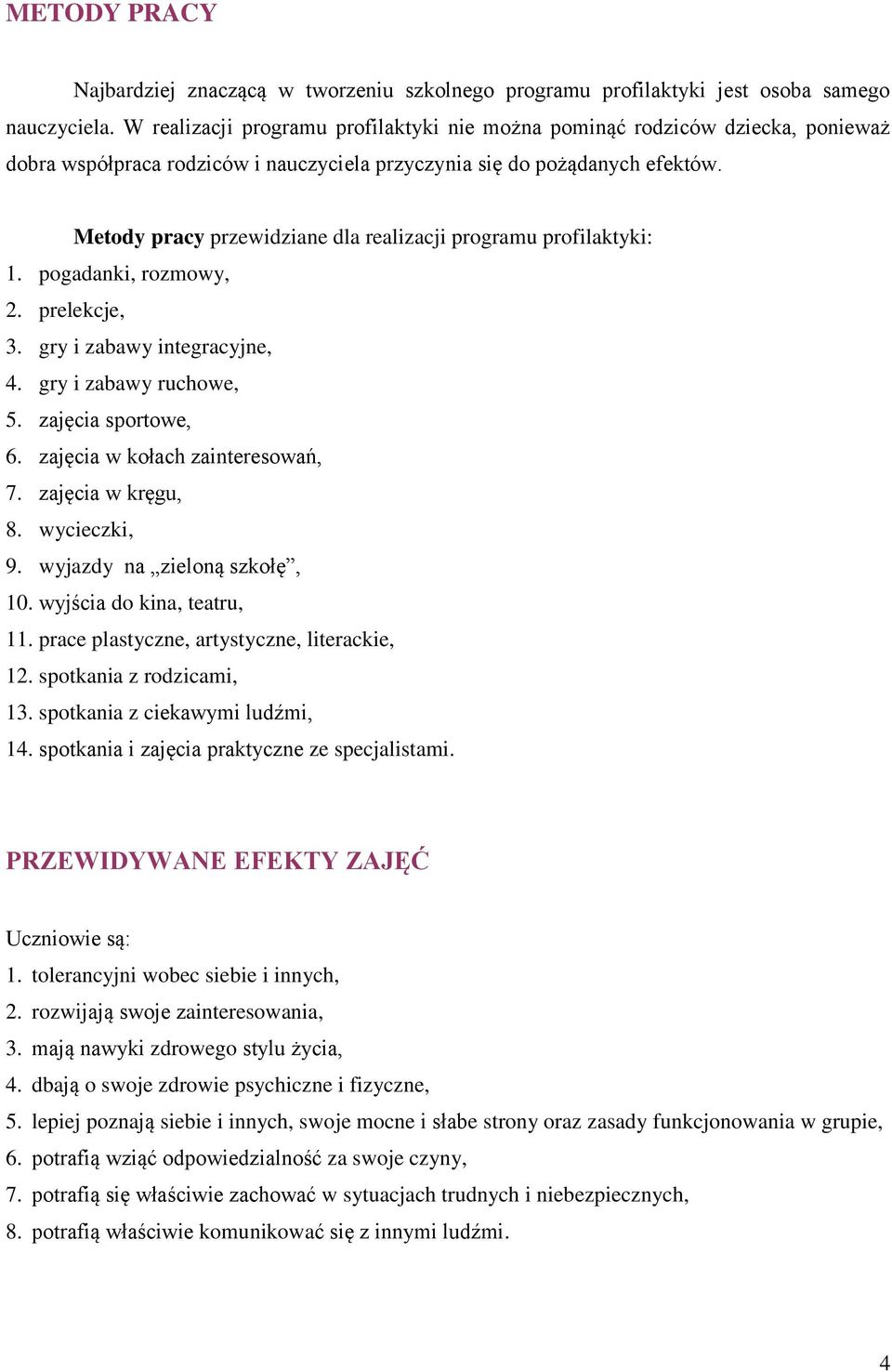 METODY PRACY

Najbardziej znaczącą w tworzeniu szkolnego programu profilaktyki jest osoba samego nauczyciela. W realizacji programu profilaktyki nie można pominąć rodziców dziecka, ponieważ dobra współpraca rodziców i nauczyciela przyczynia się do pożądanych efektów.

Metody pracy przewidziane dla realizacji programu profilaktyki:
1. pogadanki, rozmowy,
2. prelekcje,
3. gry i zabawy integracyjne,
4. gry i zabawy ruchowe,
5. zajęcia sportowe,
6. zajęcia w kołach zainteresowań,
7. zajęcia w kręgu,
8. wycieczki,
9. wyjazdy na „zieloną szkołę”,
10. wyjścia do kina, teatru,
11. prace plastyczne, artystyczne, literackie,
12. spotkania z rodzicami,
13. spotkania z ciekawymi ludźmi,
14. spotkania i zajęcia praktyczne ze specjalistami.

PRZEWIDYWANE EFEKTY ZAJĘĆ

Uczniowie są:
1. tolerancyjni wobec siebie i innych,
2. rozwijają swoje zainteresowania,
3. mają nawyki zdrowego stylu życia,
4. dbają o swoje zdrowie psychiczne i fizyczne,
5. lepiej poznają siebie i innych, swoje mocne i słabe strony oraz zasady funkcjonowania w grupie,
6. potrafią wziąć odpowiedzialność za swoje czyny,
7. potrafią się właściwie zachować w sytuacjach trudnych i niebezpiecznych,
8. potrafią właściwie komunikować się z innymi ludźmi.

4